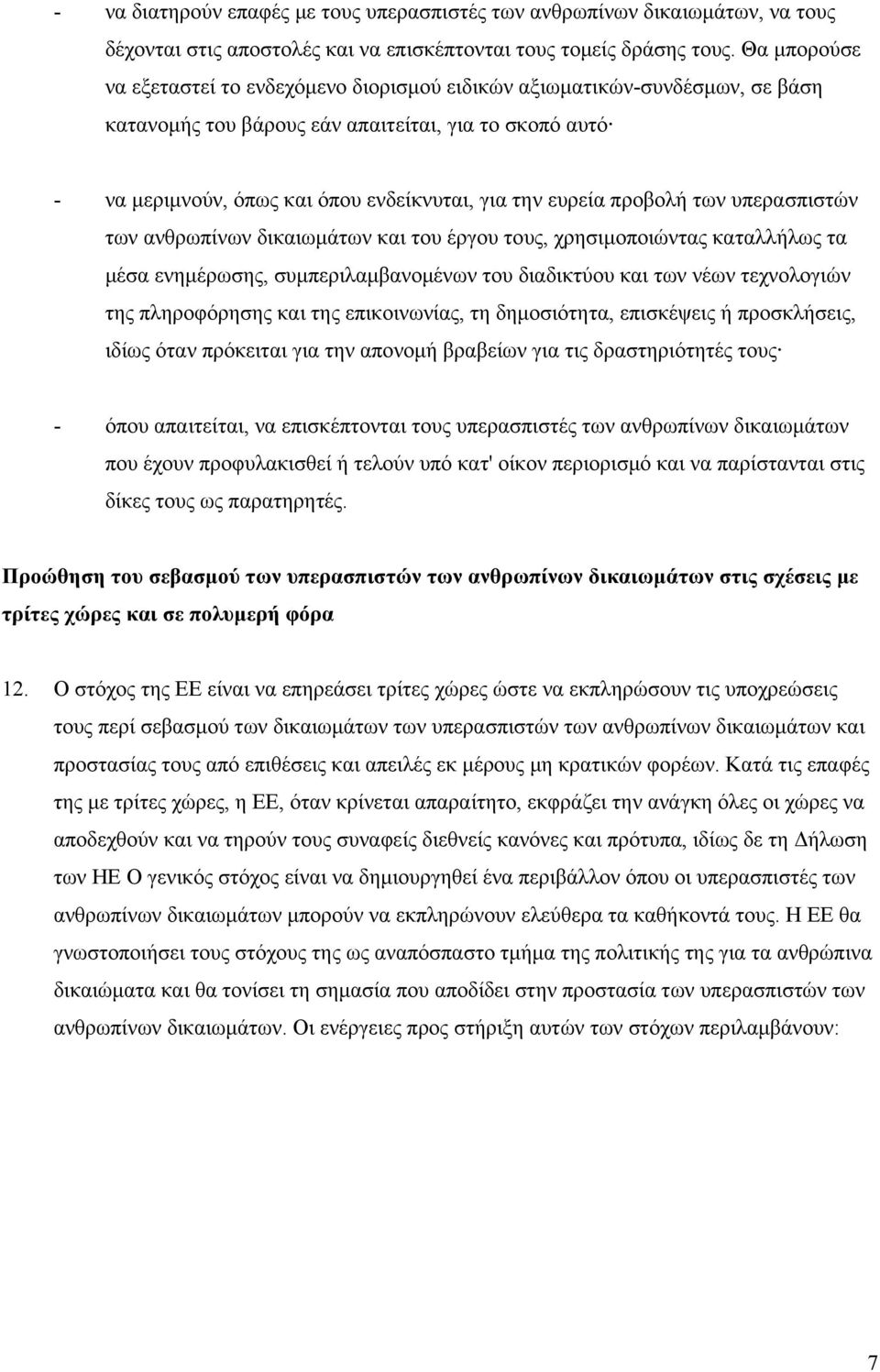 - να διατηρούν επαφές με τους υπερασπιστές των ανθρωπίνων δικαιωμάτων, να τους δέχονται στις αποστολές και να επισκέπτονται τους τομείς δράσης τους. Θα μπορούσε να εξεταστεί το ενδεχόμενο διορισμού ειδικών αξιωματικών-συνδέσμων, σε βάση κατανομής του βάρους εάν απαιτείται, για το σκοπό αυτό·

- να μεριμνούν, όπως και όπου ενδείκνυται, για την ευρεία προβολή των υπερασπιστών των ανθρωπίνων δικαιωμάτων και του έργου τους, χρησιμοποιώντας καταλλήλως τα μέσα ενημέρωσης, συμπεριλαμβανομένων του διαδικτύου και των νέων τεχνολογιών της πληροφόρησης και της επικοινωνίας, τη δημοσιότητα, επισκέψεις ή προσκλήσεις, ιδίως όταν πρόκειται για την απονομή βραβείων για τις δραστηριότητές τους·

- όπου απαιτείται, να επισκέπτονται τους υπερασπιστές των ανθρωπίνων δικαιωμάτων που έχουν προφυλακισθεί ή τελούν υπό κατ' οίκον περιορισμό και να παρίστανται στις δίκες τους ως παρατηρητές.

Προώθηση του σεβασμού των υπερασπιστών των ανθρωπίνων δικαιωμάτων στις σχέσεις με τρίτες χώρες και σε πολυμερή φόρα

12. Ο στόχος της ΕΕ είναι να επηρεάσει τρίτες χώρες ώστε να εκπληρώσουν τις υποχρεώσεις τους περί σεβασμού των δικαιωμάτων των υπερασπιστών των ανθρωπίνων δικαιωμάτων και προστασίας τους από επιθέσεις και απειλές εκ μέρους μη κρατικών φορέων. Κατά τις επαφές της με τρίτες χώρες, η ΕΕ, όταν κρίνεται απαραίτητο, εκφράζει την ανάγκη όλες οι χώρες να αποδεχθούν και να τηρούν τους συναφείς διεθνείς κανόνες και πρότυπα, ιδίως δε τη Δήλωση των ΗΕ Ο γενικός στόχος είναι να δημιουργηθεί ένα περιβάλλον όπου οι υπερασπιστές των ανθρωπίνων δικαιωμάτων μπορούν να εκπληρώνουν ελεύθερα τα καθήκοντά τους. Η ΕΕ θα γνωστοποιήσει τους στόχους της ως αναπόσπαστο τμήμα της πολιτικής της για τα ανθρώπινα δικαιώματα και θα τονίσει τη σημασία που αποδίδει στην προστασία των υπερασπιστών των ανθρωπίνων δικαιωμάτων. Οι ενέργειες προς στήριξη αυτών των στόχων περιλαμβάνουν:

7